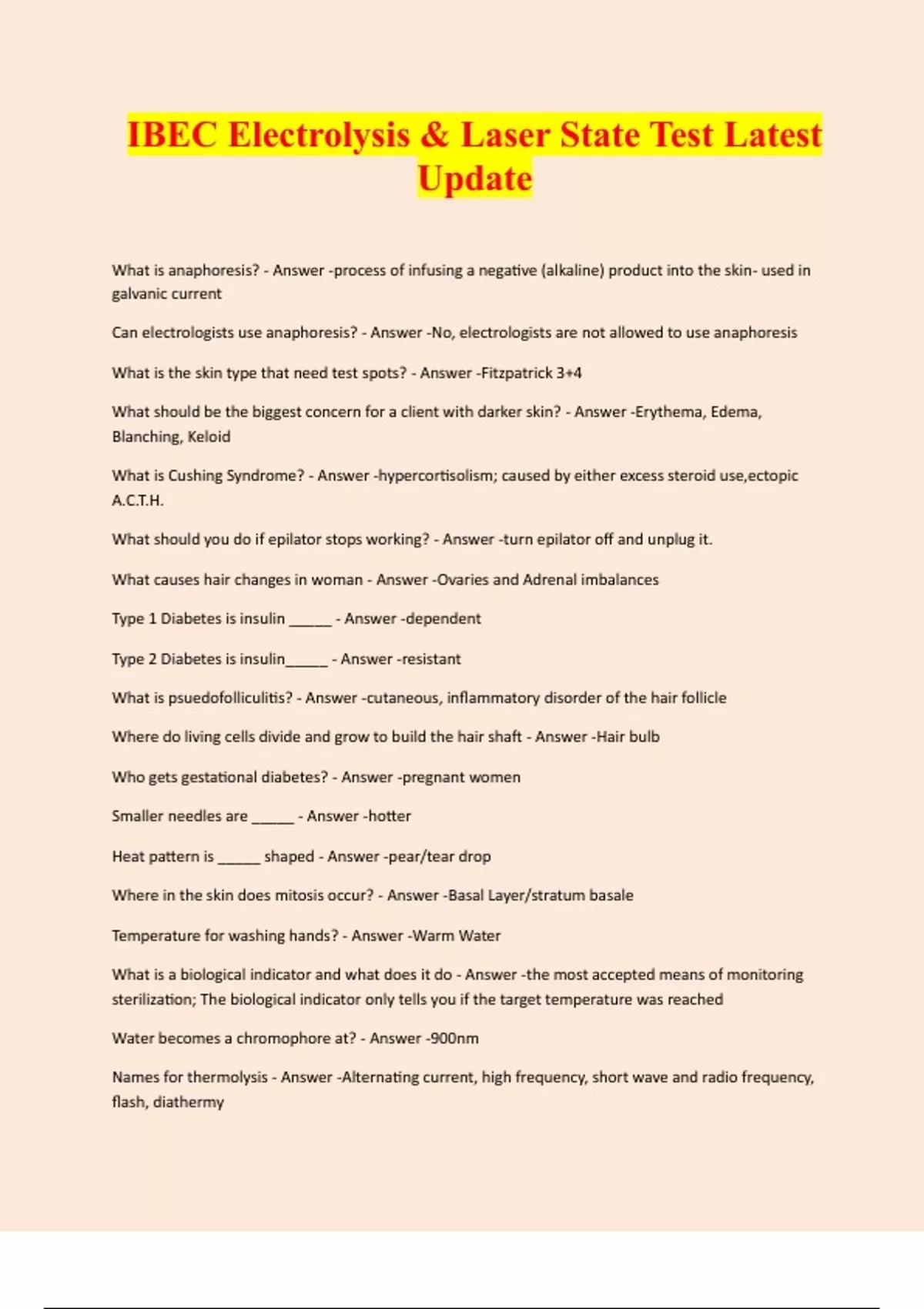 IBEC Electrolysis & Laser State Test Latest Update

What is anaphoresis? - Answer -process of infusing a negative (alkaline) product into the skin- used in galvanic current

Can electrologists use anaphoresis? - Answer -No, electrologists are not allowed to use anaphoresis

What is the skin type that need test spots? - Answer -Fitzpatrick 3+4

What should be the biggest concern for a client with darker skin? - Answer -Erythema, Edema, Blanching, Keloid

What is Cushing Syndrome? - Answer -hypercortisolism; caused by either excess steroid use,ectopic A.C.T.H.

What should you do if epilator stops working? - Answer -turn epilator off and unplug it.

What causes hair changes in woman - Answer -Ovaries and Adrenal imbalances

Type 1 Diabetes is insulin ______ - Answer -dependent

Type 2 Diabetes is insulin______ - Answer -resistant

What is psuedofolliculitis? - Answer -cutaneous, inflammatory disorder of the hair follicle

Where do living cells divide and grow to build the hair shaft - Answer -Hair bulb

Who gets gestational diabetes? - Answer -pregnant women

Smaller needles are ______ - Answer -hotter

Heat pattern is ______ shaped - Answer -pear/tear drop

Where in the skin does mitosis occur? - Answer -Basal Layer/stratum basale

Temperature for washing hands? - Answer -Warm Water

What is a biological indicator and what does it do - Answer -the most accepted means of monitoring sterilization; The biological indicator only tells you if the target temperature was reached

Water becomes a chromophore at? - Answer -900nm

Names for thermolysis - Answer -Alternating current, high frequency, short wave and radio frequency, flash, diathermy